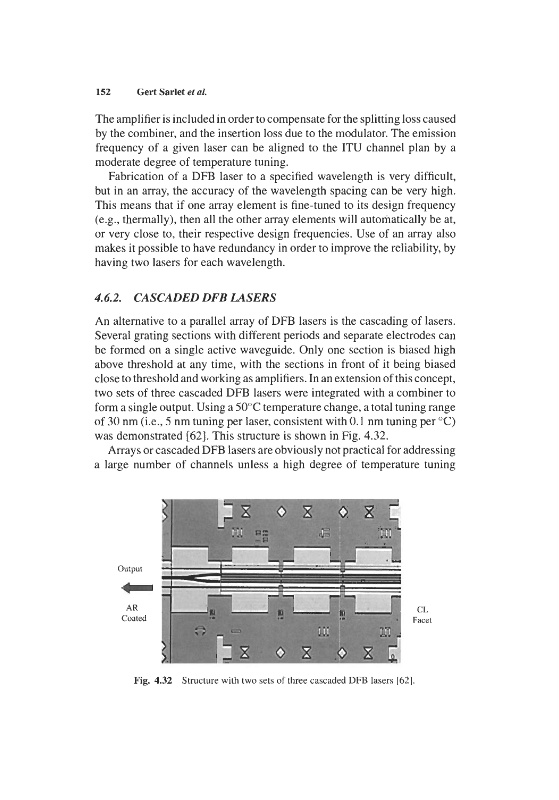 152 Gert Sarlet et al.

The amplifier is included in order to compensate for the splitting loss caused by the combiner, and the insertion loss due to the modulator. The emission frequency of a given laser can be aligned to the ITU channel plan by a moderate degree of temperature tuning.

Fabrication of a DFB laser to a specified wavelength is very difficult, but in an array, the accuracy of the wavelength spacing can be very high. This means that if one array element is fine-tuned to its design frequency (e.g., thermally), then all the other array elements will automatically be at, or very close to, their respective design frequencies. Use of an array also makes it possible to have redundancy in order to improve the reliability, by having two lasers for each wavelength.

4.6.2. CASCADED DFB LASERS

An alternative to a parallel array of DFB lasers is the cascading of lasers. Several grating sections with different periods and separate electrodes can be formed on a single active waveguide. Only one section is biased high above threshold at any time, with the sections in front of it being biased close to threshold and working as amplifiers. In an extension of this concept, two sets of three cascaded DFB lasers were integrated with a combiner to form a single output. Using a 50°C temperature change, a total tuning range of 30 nm (i.e., 5 nm tuning per laser, consistent with 0.1 nm tuning per °C) was demonstrated [62]. This structure is shown in Fig. 4.32.

Arrays or cascaded DFB lasers are obviously not practical for addressing a large number of channels unless a high degree of temperature tuning

Output

AR Coated

CL Facet

Fig. 4.32 Structure with two sets of three cascaded DFB lasers [62].